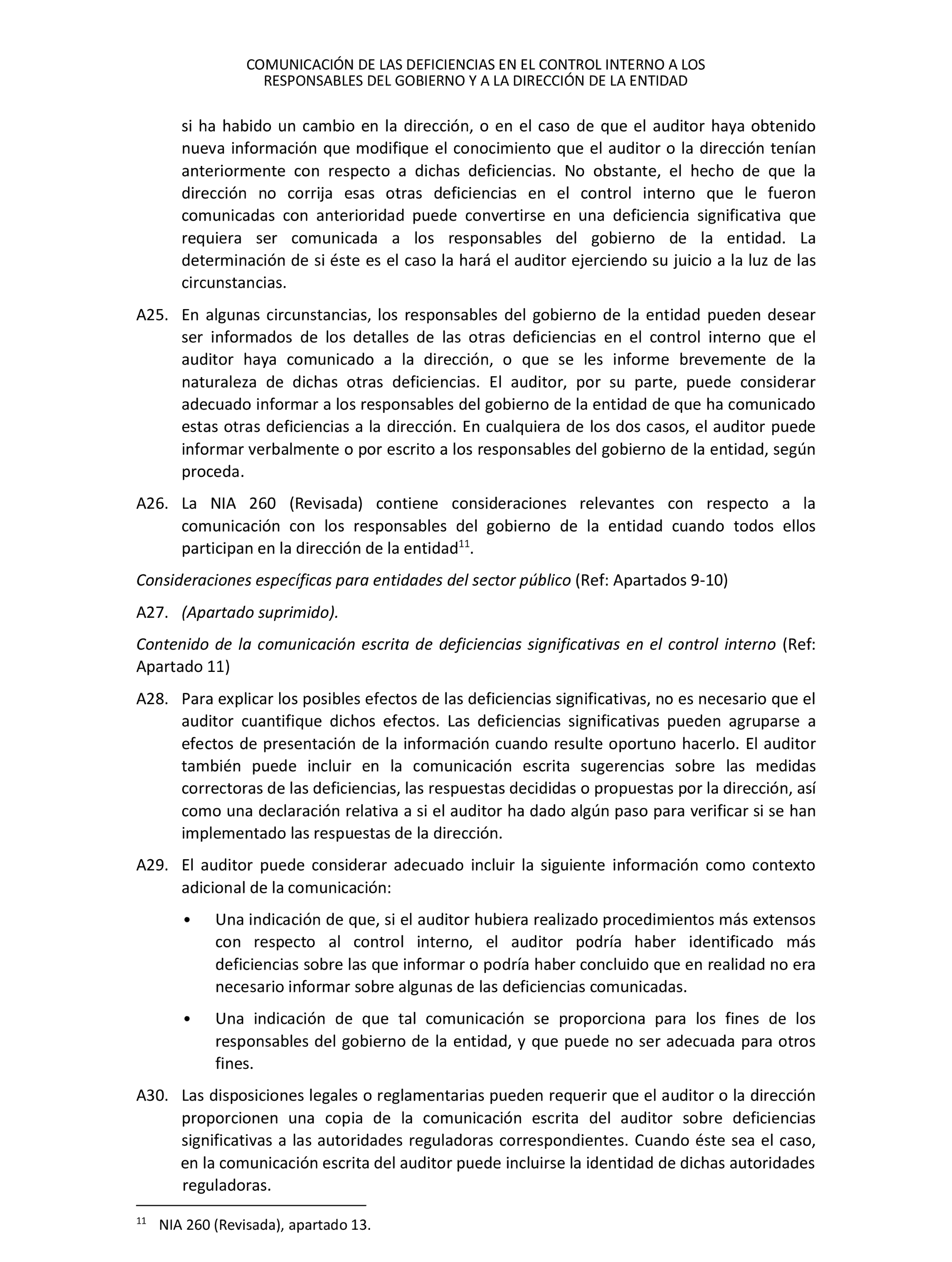 COMUNICACIÓN DE LAS DEFICIENCIAS EN EL CONTROL INTERNO A LOS RESPONSABLES DEL GOBIERNO Y A LA DIRECCIÓN DE LA ENTIDAD

si ha habido un cambio en la dirección, o en el caso de que el auditor haya obtenido nueva información que modifique el conocimiento que el auditor o la dirección tenían anteriormente con respecto a dichas deficiencias. No obstante, el hecho de que la dirección no corrija esas otras deficiencias en el control interno que le fueron comunicadas con anterioridad puede convertirse en una deficiencia significativa que requiera ser comunicada a los responsables del gobierno de la entidad. La determinación de si éste es el caso la hará el auditor ejerciendo su juicio a la luz de las circunstancias.

A25. En algunas circunstancias, los responsables del gobierno de la entidad pueden desear ser informados de los detalles de las otras deficiencias en el control interno que el auditor haya comunicado a la dirección, o que se les informe brevemente de la naturaleza de dichas otras deficiencias. El auditor, por su parte, puede considerar adecuado informar a los responsables del gobierno de la entidad de que ha comunicado estas otras deficiencias a la dirección. En cualquiera de los dos casos, el auditor puede informar verbalmente o por escrito a los responsables del gobierno de la entidad, según proceda.

A26. La NIA 260 (Revisada) contiene consideraciones relevantes con respecto a la comunicación con los responsables del gobierno de la entidad cuando todos ellos participan en la dirección de la entidad$^{11}$.

Consideraciones específicas para entidades del sector público (Ref: Apartados 9-10)

A27. (Apartado suprimido).

Contenido de la comunicación escrita de deficiencias significativas en el control interno (Ref: Apartado 11)

A28. Para explicar los posibles efectos de las deficiencias significativas, no es necesario que el auditor cuantifique dichos efectos. Las deficiencias significativas pueden agruparse a efectos de presentación de la información cuando resulte oportuno hacerlo. El auditor también puede incluir en la comunicación escrita sugerencias sobre las medidas correctoras de las deficiencias, las respuestas decididas o propuestas por la dirección, así como una declaración relativa a si el auditor ha dado algún paso para verificar si se han implementado las respuestas de la dirección.

A29. El auditor puede considerar adecuado incluir la siguiente información como contexto adicional de la comunicación:

• Una indicación de que, si el auditor hubiera realizado procedimientos más extensos con respecto al control interno, el auditor podría haber identificado más deficiencias sobre las que informar o podría haber concluido que en realidad no era necesario informar sobre algunas de las deficiencias comunicadas.

• Una indicación de que tal comunicación se proporciona para los fines de los responsables del gobierno de la entidad, y que puede no ser adecuada para otros fines.

A30. Las disposiciones legales o reglamentarias pueden requerir que el auditor o la dirección proporcionen una copia de la comunicación escrita del auditor sobre deficiencias significativas a las autoridades reguladoras correspondientes. Cuando éste sea el caso, en la comunicación escrita del auditor puede incluirse la identidad de dichas autoridades reguladoras.

$^{11}$ NIA 260 (Revisada), apartado 13.